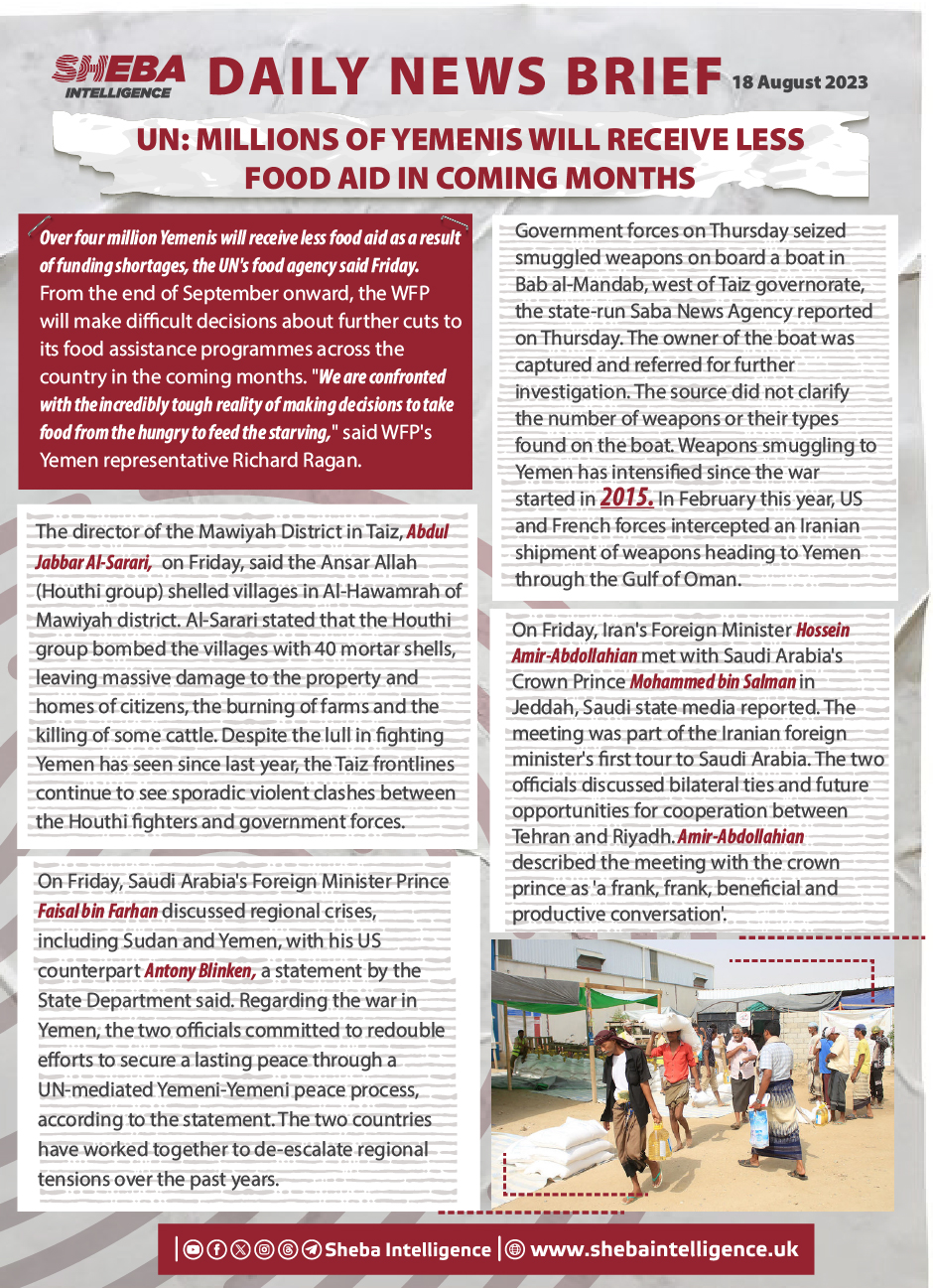 SHEBA INTELLIGENCE DAILY NEWS BRIEF 18 August 2023

UN: MILLIONS OF YEMENIS WILL RECEIVE LESS FOOD AID IN COMING MONTHS

Over four million Yemenis will receive less food aid as a result of funding shortages, the UN's food agency said Friday. From the end of September onward, the WFP will make difficult decisions about further cuts to its food assistance programmes across the country in the coming months. "We are confronted with the incredibly tough reality of making decisions to take food from the hungry to feed the starving," said WFP's Yemen representative Richard Ragan.

The director of the Mawiyah District in Taiz, Abdul Jabbar Al-Sarari, on Friday, said the Ansar Allah (Houthi group) shelled villages in Al-Hawamrah of Mawiyah district. Al-Sarari stated that the Houthi group bombed the villages with 40 mortar shells, leaving massive damage to the property and homes of citizens, the burning of farms and the killing of some cattle. Despite the lull in fighting Yemen has seen since last year, the Taiz frontlines continue to see sporadic violent clashes between the Houthi fighters and government forces.

On Friday, Saudi Arabia's Foreign Minister Prince Faisal bin Farhan discussed regional crises, including Sudan and Yemen, with his US counterpart Antony Blinken, a statement by the State Department said. Regarding the war in Yemen, the two officials committed to redouble efforts to secure a lasting peace through a UN-mediated Yemeni-Yemeni peace process, according to the statement. The two countries have worked together to de-escalate regional tensions over the past years.

Government forces on Thursday seized smuggled weapons on board a boat in Bab al-Mandab, west of Taiz governorate, the state-run Saba News Agency reported on Thursday. The owner of the boat was captured and referred for further investigation. The source did not clarify the number of weapons or their types found on the boat. Weapons smuggling to Yemen has intensified since the war started in 2015. In February this year, US and French forces intercepted an Iranian shipment of weapons heading to Yemen through the Gulf of Oman.

On Friday, Iran's Foreign Minister Hossein Amir-Abdollahian met with Saudi Arabia's Crown Prince Mohammed bin Salman in Jeddah, Saudi state media reported. The meeting was part of the Iranian foreign minister's first tour to Saudi Arabia. The two officials discussed bilateral ties and future opportunities for cooperation between Tehran and Riyadh. Amir-Abdollahian described the meeting with the crown prince as 'a frank, frank, beneficial and productive conversation'.

Sheba Intelligence | www.shebaintelligence.uk